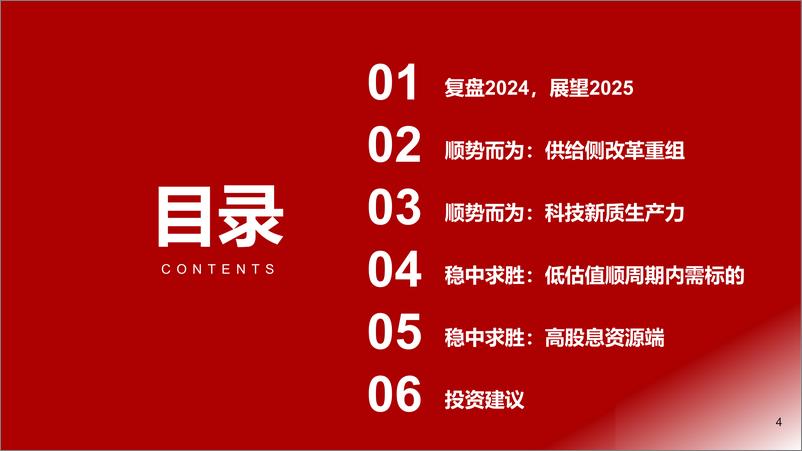 目录

CONTENTS

01 复盘2024，展望2025

02 顺势而为：供给侧改革重组

03 顺势而为：科技新质生产力

04 稳中求胜：低估值顺周期内需标的

05 稳中求胜：高股息资源端

06 投资建议

4